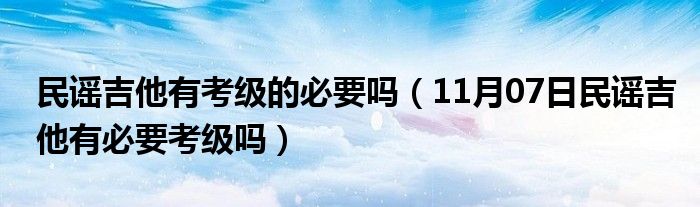 民谣吉他有考级的必要吗（11月07日民谣吉他有必要考级吗）